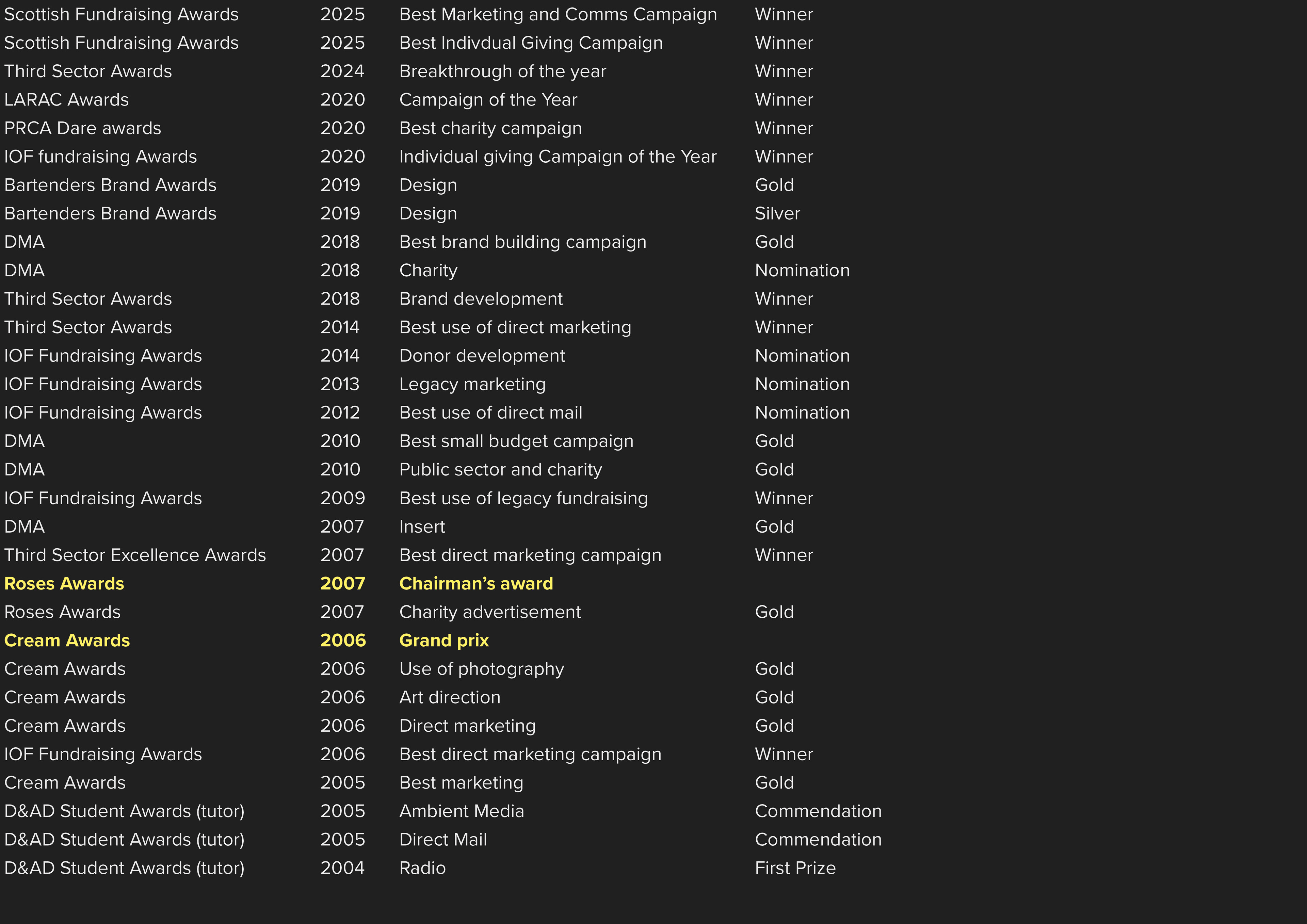 | | | | |
|---|---|---|---|
| Scottish Fundraising Awards | 2025 | Best Marketing and Comms Campaign | Winner |
| Scottish Fundraising Awards | 2025 | Best Indivdual Giving Campaign | Winner |
| Third Sector Awards | 2024 | Breakthrough of the year | Winner |
| LARAC Awards | 2020 | Campaign of the Year | Winner |
| PRCA Dare awards | 2020 | Best charity campaign | Winner |
| IOF fundraising Awards | 2020 | Individual giving Campaign of the Year | Winner |
| Bartenders Brand Awards | 2019 | Design | Gold |
| Bartenders Brand Awards | 2019 | Design | Silver |
| DMA | 2018 | Best brand building campaign | Gold |
| DMA | 2018 | Charity | Nomination |
| Third Sector Awards | 2018 | Brand development | Winner |
| Third Sector Awards | 2014 | Best use of direct marketing | Winner |
| IOF Fundraising Awards | 2014 | Donor development | Nomination |
| IOF Fundraising Awards | 2013 | Legacy marketing | Nomination |
| IOF Fundraising Awards | 2012 | Best use of direct mail | Nomination |
| DMA | 2010 | Best small budget campaign | Gold |
| DMA | 2010 | Public sector and charity | Gold |
| IOF Fundraising Awards | 2009 | Best use of legacy fundraising | Winner |
| DMA | 2007 | Insert | Gold |
| Third Sector Excellence Awards | 2007 | Best direct marketing campaign | Winner |
| Roses Awards | 2007 | Chairman’s award | |
| Roses Awards | 2007 | Charity advertisement | Gold |
| Cream Awards | 2006 | Grand prix | |
| Cream Awards | 2006 | Use of photography | Gold |
| Cream Awards | 2006 | Art direction | Gold |
| Cream Awards | 2006 | Direct marketing | Gold |
| IOF Fundraising Awards | 2006 | Best direct marketing campaign | Winner |
| Cream Awards | 2005 | Best marketing | Gold |
| D&AD Student Awards (tutor) | 2005 | Ambient Media | Commendation |
| D&AD Student Awards (tutor) | 2005 | Direct Mail | Commendation |
| D&AD Student Awards (tutor) | 2004 | Radio | First Prize |